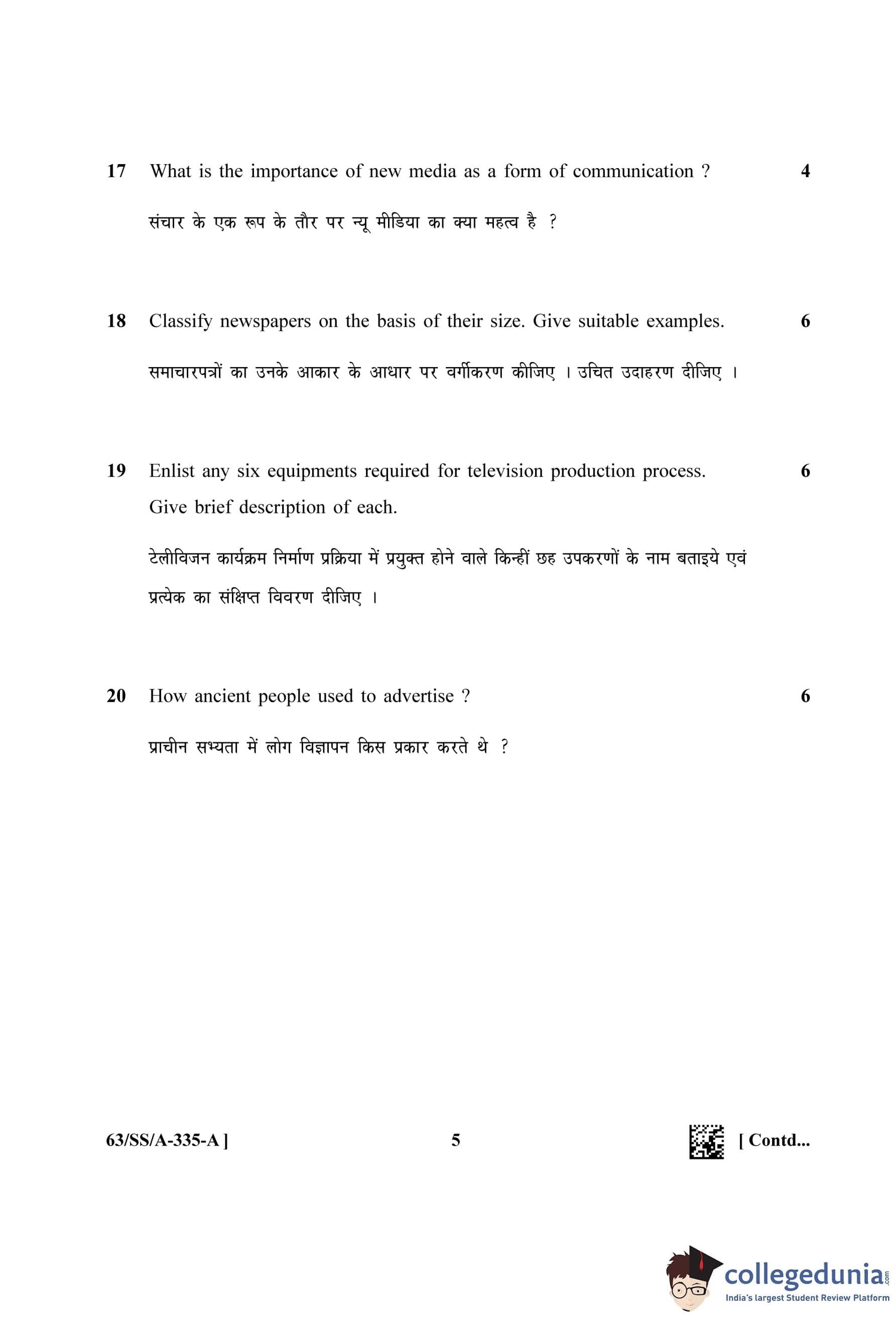 17 What is the importance of new media as a form of communication ? 4

संचार के एक रूप के तौर पर न्यू मीडिया का क्या महत्व है ?

18 Classify newspapers on the basis of their size. Give suitable examples. 6

समाचारपत्रों का उनके आकार के आधार पर वर्गीकरण कीजिए । उचित उदाहरण दीजिए ।

19 Enlist any six equipments required for television production process. Give brief description of each. 6

टेलीविजन कार्यक्रम निर्माण प्रक्रिया में प्रयुक्त होने वाले किन्हीं छह उपकरणों के नाम बताइये एवं प्रत्येक का संक्षिप्त विवरण दीजिए ।

20 How ancient people used to advertise ? 6

प्राचीन सभ्यता में लोग विज्ञापन किस प्रकार करते थे ?

63/SS/A-335-A ] 5 [ Contd...

collegedunia.com
India's largest Student Review Platform